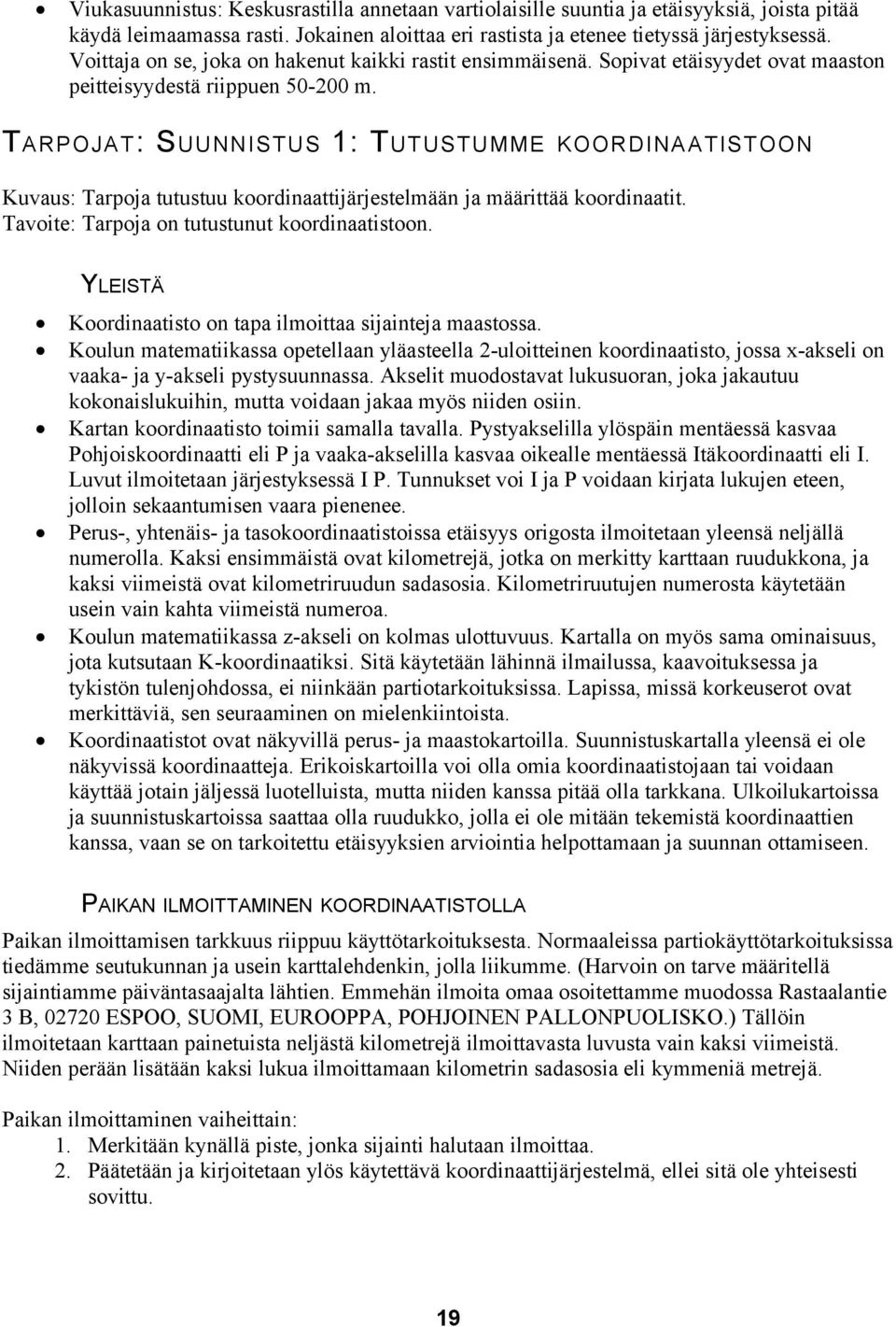 • Viukasuunnistus: Keskusrastilla annetaan vartiolaisille suuntia ja etäisyyksiä, joista pitää käydä leimaamassa rasti. Jokainen aloittaa eri rastista ja etenee tietyssä järjestyksessä. Voittaja on se, joka on hakenut kaikki rastit ensimmäisenä. Sopivat etäisyydet ovat maaston peitteisyydestä riippuen 50-200 m.

TARPOJAT: SUUNNISTUS 1: TUTUSTUMME KOORDINAATISTOON

Kuvaus: Tarpoja tutustuu koordinaattijärjestelmään ja määrittää koordinaatit.
Tavoite: Tarpoja on tutustunut koordinaatistoon.

YLEISTÄ

• Koordinaatisto on tapa ilmoittaa sijainteja maastossa.
• Koulun matematiikassa opetellaan yläasteella 2-uloitteinen koordinaatisto, jossa x-akseli on vaaka- ja y-akseli pystysuunnassa. Akselit muodostavat lukusuoran, joka jakautuu kokonaislukuihin, mutta voidaan jakaa myös niiden osiin.
• Kartan koordinaatisto toimii samalla tavalla. Pystyakselilla ylöspäin mentäessä kasvaa Pohjoiskoordinaatti eli P ja vaaka-akselilla kasvaa oikealle mentäessä Itäkoordinaatti eli I. Luvut ilmoitetaan järjestyksessä I P. Tunnukset voi I ja P voidaan kirjata lukujen eteen, jolloin sekaantumisen vaara pienenee.
• Perus-, yhtenäis- ja tasokoordinaatistoissa etäisyys origosta ilmoitetaan yleensä neljällä numerolla. Kaksi ensimmäistä ovat kilometrejä, jotka on merkitty karttaan ruudukkona, ja kaksi viimeistä ovat kilometriruudun sadasosia. Kilometriruutujen numerosta käytetään usein vain kahta viimeistä numeroa.
• Koulun matematiikassa z-akseli on kolmas ulottuvuus. Kartalla on myös sama ominaisuus, jota kutsutaan K-koordinaatiksi. Sitä käytetään lähinnä ilmailussa, kaavoituksessa ja tykistön tulenjohdossa, ei niinkään partiotarkoituksissa. Lapissa, missä korkeuserot ovat merkittäviä, sen seuraaminen on mielenkiintoista.
• Koordinaatistot ovat näkyvillä perus- ja maastokartoilla. Suunnistuskartalla yleensä ei ole näkyvissä koordinaatteja. Erikoiskartoilla voi olla omia koordinaatistojaan tai voidaan käyttää jotain jäljessä luotelluista, mutta niiden kanssa pitää olla tarkkana. Ulkoilukartoissa ja suunnistuskartoissa saattaa olla ruudukko, jolla ei ole mitään tekemistä koordinaattien kanssa, vaan se on tarkoitettu etäisyyksien arviointia helpottamaan ja suunnan ottamiseen.

PAIKAN ILMOITTAMINEN KOORDINAATISTOLLA

Paikan ilmoittamisen tarkkuus riippuu käyttötarkoituksesta. Normaaleissa partiokäyttötarkoituksissa tiedämme seutukunnan ja usein karttalehdenkin, jolla liikumme. (Harvoin on tarve määritellä sijaintiamme päiväntasaajalta lähtien. Emmehän ilmoita omaa osoitettamme muodossa Rastaalantie 3 B, 02720 ESPOO, SUOMI, EUROOPPA, POHJOINEN PALLONPUOLISKO.) Tällöin ilmoitetaan karttaan painetuista neljästä kilometrejä ilmoittavasta luvusta vain kaksi viimeistä. Niiden perään lisätään kaksi lukua ilmoittamaan kilometrin sadasosia eli kymmeniä metrejä.

Paikan ilmoittaminen vaiheittain:
1. Merkitään kynällä piste, jonka sijainti halutaan ilmoittaa.
2. Päätetään ja kirjoitetaan ylös käytettävä koordinaattijärjestelmä, ellei sitä ole yhteisesti sovittu.

19